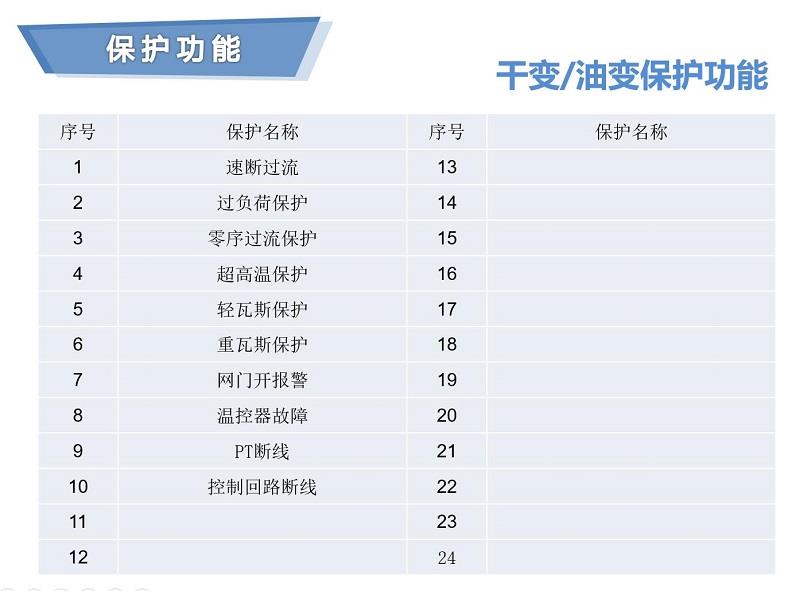 保护功能

干变/油变保护功能

| 序号 | 保护名称 | 序号 | 保护名称 |
|---|---|---|---|
| 1 | 速断过流 | 13 | |
| 2 | 过负荷保护 | 14 | |
| 3 | 零序过流保护 | 15 | |
| 4 | 超高温保护 | 16 | |
| 5 | 轻瓦斯保护 | 17 | |
| 6 | 重瓦斯保护 | 18 | |
| 7 | 网门开报警 | 19 | |
| 8 | 温控器故障 | 20 | |
| 9 | PT断线 | 21 | |
| 10 | 控制回路断线 | 22 | |
| 11 | | 23 | |
| 12 | | 24 | |